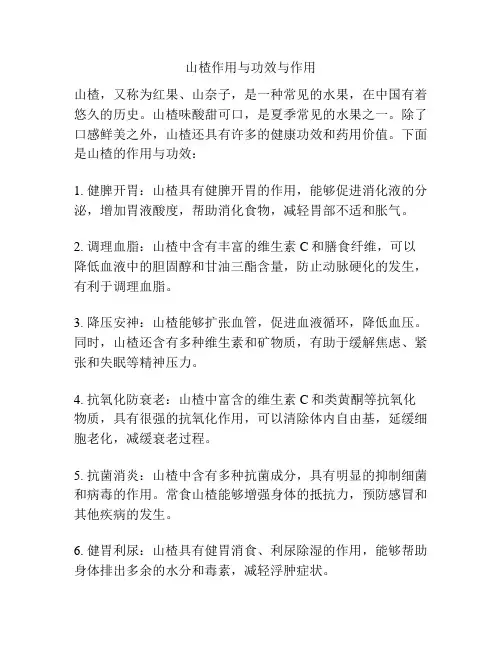 山楂作用与功效与作用

山楂，又称为红果、山奈子，是一种常见的水果，在中国有着悠久的历史。山楂味酸甜可口，是夏季常见的水果之一。除了口感鲜美之外，山楂还具有许多的健康功效和药用价值。下面是山楂的作用与功效：

1. 健脾开胃：山楂具有健脾开胃的作用，能够促进消化液的分泌，增加胃液酸度，帮助消化食物，减轻胃部不适和胀气。

2. 调理血脂：山楂中含有丰富的维生素 C 和膳食纤维，可以降低血液中的胆固醇和甘油三酯含量，防止动脉硬化的发生，有利于调理血脂。

3. 降压安神：山楂能够扩张血管，促进血液循环，降低血压。同时，山楂还含有多种维生素和矿物质，有助于缓解焦虑、紧张和失眠等精神压力。

4. 抗氧化防衰老：山楂中富含的维生素 C 和类黄酮等抗氧化物质，具有很强的抗氧化作用，可以清除体内自由基，延缓细胞老化，减缓衰老过程。

5. 抗菌消炎：山楂中含有多种抗菌成分，具有明显的抑制细菌和病毒的作用。常食山楂能够增强身体的抵抗力，预防感冒和其他疾病的发生。

6. 健胃利尿：山楂具有健胃消食、利尿除湿的作用，能够帮助身体排出多余的水分和毒素，减轻浮肿症状。